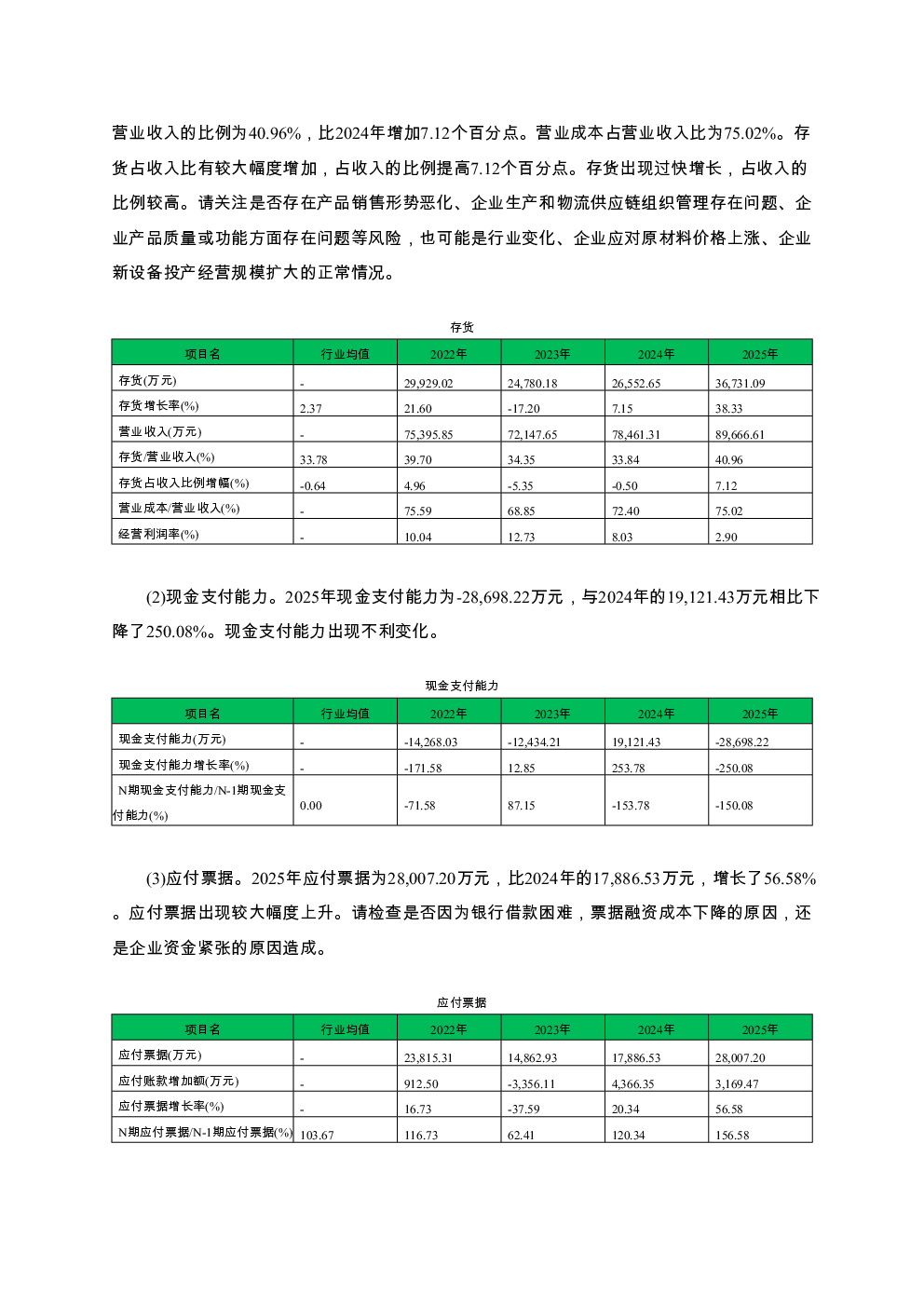 营业收入的比例为40.96%，比2024年增加7.12个百分点。营业成本占营业收入比为75.02%。存货占收入比有较大幅度增加，占收入的比例提高7.12个百分点。存货出现过快增长，占收入的比例较高。请关注是否存在产品销售形势恶化、企业生产和物流供应链组织管理存在问题、企业产品质量或功能方面存在问题等风险，也可能是行业变化、企业应对原材料价格上涨、企业新设备投产经营规模扩大的正常情况。

存货

| 项目名 | 行业均值 | 2022年 | 2023年 | 2024年 | 2025年 |
|---|---|---|---|---|---|
| 存货(万元) | - | 29,929.02 | 24,780.18 | 26,552.65 | 36,731.09 |
| 存货增长率(%) | 2.37 | 21.60 | -17.20 | 7.15 | 38.33 |
| 营业收入(万元) | - | 75,395.85 | 72,147.65 | 78,461.31 | 89,666.61 |
| 存货/营业收入(%) | 33.78 | 39.70 | 34.35 | 33.84 | 40.96 |
| 存货占收入比例增幅(%) | -0.64 | 4.96 | -5.35 | -0.50 | 7.12 |
| 营业成本/营业收入(%) | - | 75.59 | 68.85 | 72.40 | 75.02 |
| 经营利润率(%) | - | 10.04 | 12.73 | 8.03 | 2.90 |

(2)现金支付能力。2025年现金支付能力为-28,698.22万元，与2024年的19,121.43万元相比下降了250.08%。现金支付能力出现不利变化。

现金支付能力

| 项目名 | 行业均值 | 2022年 | 2023年 | 2024年 | 2025年 |
|---|---|---|---|---|---|
| 现金支付能力(万元) | - | -14,268.03 | -12,434.21 | 19,121.43 | -28,698.22 |
| 现金支付能力增长率(%) | - | -171.58 | 12.85 | 253.78 | -250.08 |
| N期现金支付能力/N-1期现金支付能力(%) | 0.00 | -71.58 | 87.15 | -153.78 | -150.08 |

(3)应付票据。2025年应付票据为28,007.20万元，比2024年的17,886.53万元，增长了56.58%。应付票据出现较大幅度上升。请检查是否因为银行借款困难，票据融资成本下降的原因，还是企业资金紧张的原因造成。

应付票据

| 项目名 | 行业均值 | 2022年 | 2023年 | 2024年 | 2025年 |
|---|---|---|---|---|---|
| 应付票据(万元) | - | 23,815.31 | 14,862.93 | 17,886.53 | 28,007.20 |
| 应付账款增加额(万元) | - | 912.50 | -3,356.11 | 4,366.35 | 3,169.47 |
| 应付票据增长率(%) | - | 16.73 | -37.59 | 20.34 | 56.58 |
| N期应付票据/N-1期应付票据(%) | 103.67 | 116.73 | 62.41 | 120.34 | 156.58 |